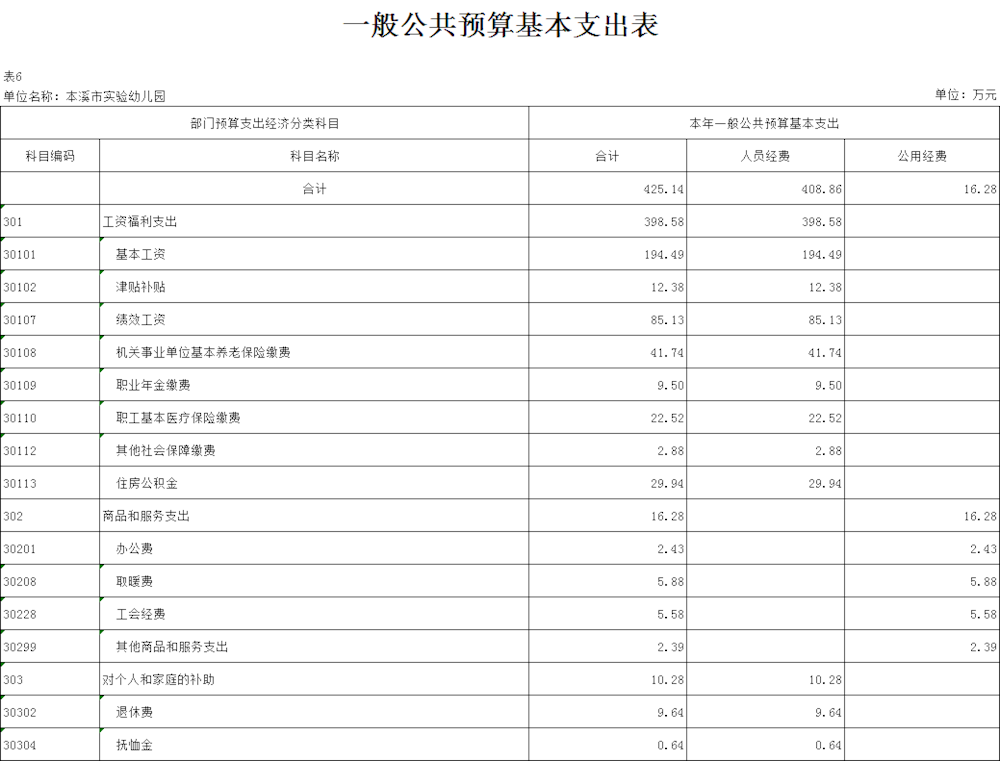 一般公共预算基本支出表

表6
单位名称：本溪市实验幼儿园
单位：万元

| 部门预算支出经济分类科目 | | 本年一般公共预算基本支出 | | |
|---|---|---|---|---|
| 科目编码 | 科目名称 | 合计 | 人员经费 | 公用经费 |
| | 合计 | 425.14 | 408.86 | 16.28 |
| 301 | 工资福利支出 | 398.58 | 398.58 | |
| 30101 | 基本工资 | 194.49 | 194.49 | |
| 30102 | 津贴补贴 | 12.38 | 12.38 | |
| 30107 | 绩效工资 | 85.13 | 85.13 | |
| 30108 | 机关事业单位基本养老保险缴费 | 41.74 | 41.74 | |
| 30109 | 职业年金缴费 | 9.50 | 9.50 | |
| 30110 | 职工基本医疗保险缴费 | 22.52 | 22.52 | |
| 30112 | 其他社会保障缴费 | 2.88 | 2.88 | |
| 30113 | 住房公积金 | 29.94 | 29.94 | |
| 302 | 商品和服务支出 | 16.28 | | 16.28 |
| 30201 | 办公费 | 2.43 | | 2.43 |
| 30208 | 取暖费 | 5.88 | | 5.88 |
| 30228 | 工会经费 | 5.58 | | 5.58 |
| 30299 | 其他商品和服务支出 | 2.39 | | 2.39 |
| 303 | 对个人和家庭的补助 | 10.28 | 10.28 | |
| 30302 | 退休费 | 9.64 | 9.64 | |
| 30304 | 抚恤金 | 0.64 | 0.64 | |